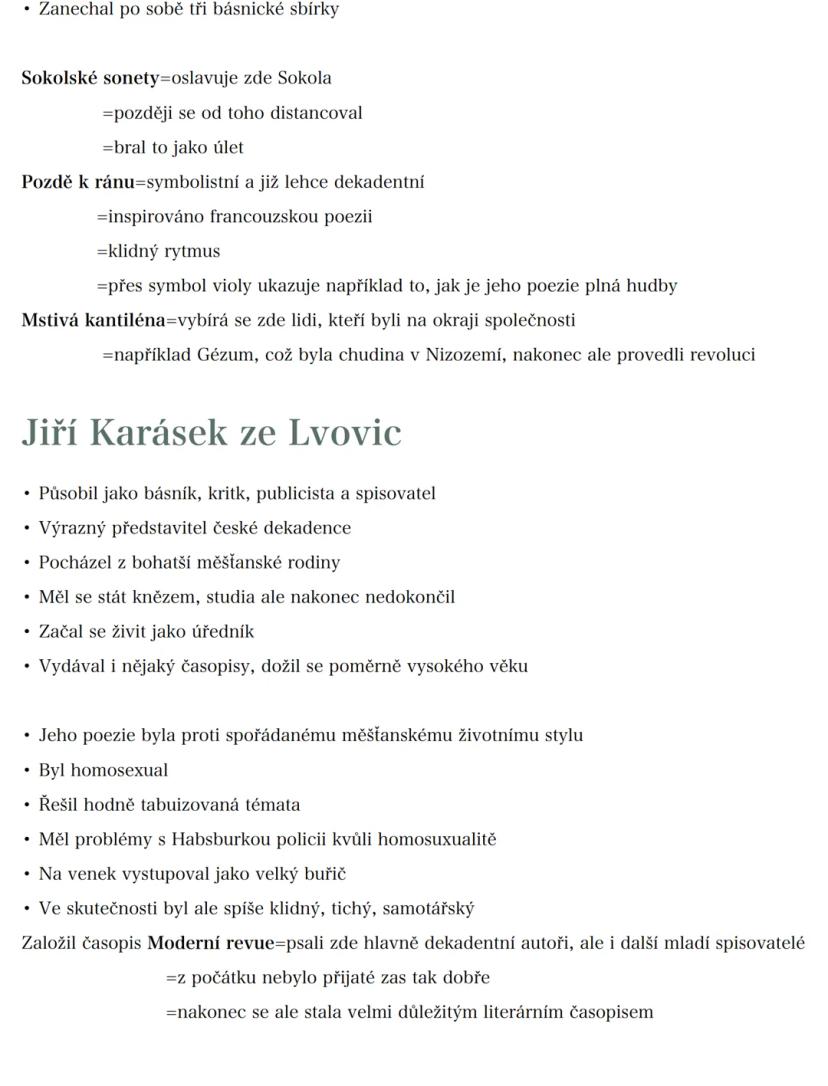 • Zanechal po sobě tři básnické sbírky

Sokolské sonety=oslavuje zde Sokola
=později se od toho distancoval
=bral to jako úlet
Pozdě k ránu=symbolistní a již lehce dekadentní
=inspirováno francouzskou poezii
=klidný rytmus
=přes symbol violy ukazuje například to, jak je jeho poezie plná hudby
Mstivá kantiléna=vybírá se zde lidi, kteří byli na okraji společnosti
=například Gézum, což byla chudina v Nizozemí, nakonec ale provedli revoluci

Jiří Karásek ze Lvovic

• Působil jako básník, kritk, publicista a spisovatel
• Výrazný představitel české dekadence
• Pocházel z bohatší měšťanské rodiny
• Měl se stát knězem, studia ale nakonec nedokončil
• Začal se živit jako úředník
• Vydával i nějaký časopisy, dožil se poměrně vysokého věku

• Jeho poezie byla proti spořádanému měšťanskému životnímu stylu
• Byl homosexual
• Řešil hodně tabuizovaná témata
• Měl problémy s Habsburkou policii kvůli homosuxualitě
• Na venek vystupoval jako velký buřič
• Ve skutečnosti byl ale spíše klidný, tichý, samotářský
Založil časopis Moderní revue=psali zde hlavně dekadentní autoři, ale i další mladí spisovatelé
=z počátku nebylo přijaté zas tak dobře
=nakonec se ale stala velmi důležitým literárním časopisem